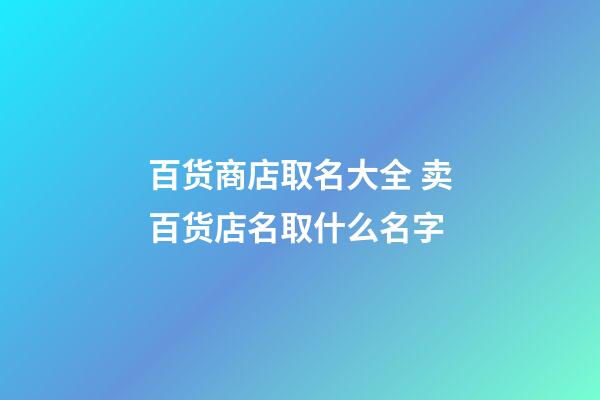 百货商店取名大全 卖百货店名取什么名字